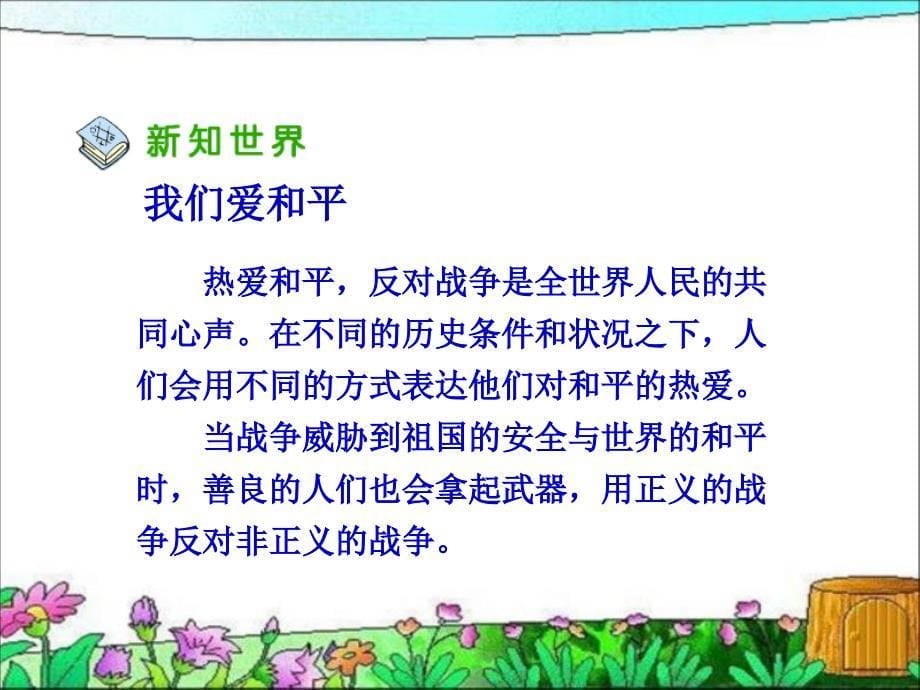 新知世界

我们爱和平

热爱和平，反对战争是全世界人民的共同心声。在不同的历史条件和状况之下，人们会用不同的方式表达他们对和平的热爱。

当战争威胁到祖国的安全与世界的和平时，善良的人们也会拿起武器，用正义的战争反对非正义的战争。